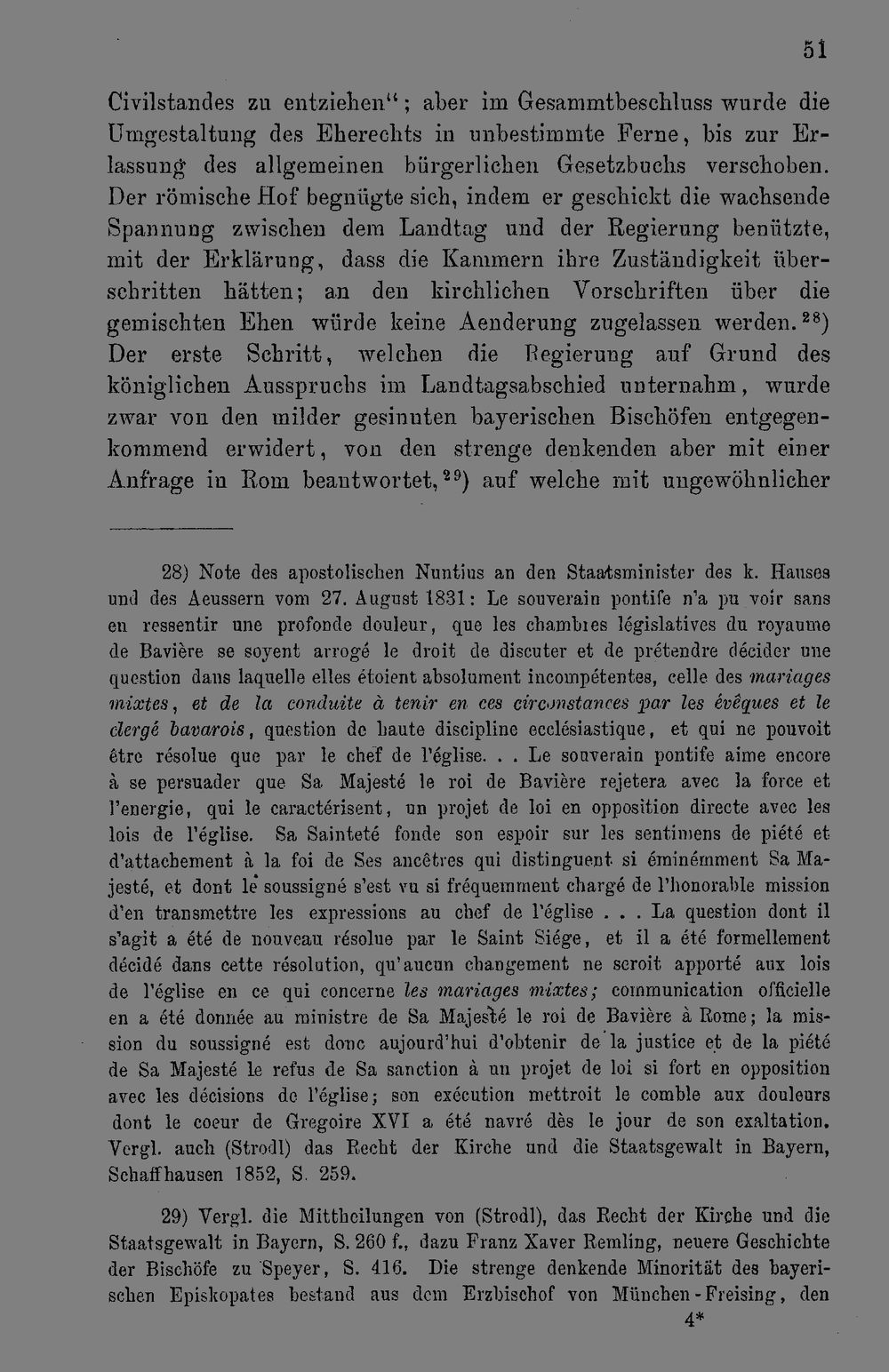 51

Civilstandes zu entziehen"; aber im Gesammtbeschluss wurde die Umgestaltung des Eherechts in unbestimmte Ferne, bis zur Erlassung des allgemeinen bürgerlichen Gesetzbuchs verschoben. Der römische Hof begnügte sich, indem er geschickt die wachsende Spannung zwischen dem Landtag und der Regierung benützte, mit der Erklärung, dass die Kammern ihre Zuständigkeit überschritten hätten; an den kirchlichen Vorschriften über die gemischten Ehen würde keine Aenderung zugelassen werden.$^{28}$) Der erste Schritt, welchen die Regierung auf Grund des königlichen Ausspruchs im Landtagsabschied unternahm, wurde zwar von den milder gesinnten bayerischen Bischöfen entgegenkommend erwidert, von den strenge denkenden aber mit einer Anfrage in Rom beantwortet,$^{29}$) auf welche mit ungewöhnlicher

28) Note des apostolischen Nuntius an den Staatsminister des k. Hauses und des Aeussern vom 27. August 1831: Le souverain pontife n'a pu voir sans en ressentir une profonde douleur, que les chambres législatives du royaume de Bavière se soyent arrogé le droit de discuter et de prétendre décider une question dans laquelle elles étoient absolument incompétentes, celle des mariages mixtes, et de la conduite à tenir en ces circonstances par les évêques et le clergé bavarois, question de haute discipline ecclésiastique, et qui ne pouvoit être résolue que par le chef de l'église. . . Le souverain pontife aime encore à se persuader que Sa Majesté le roi de Bavière rejetera avec la force et l'energie, qui le caractérisent, un projet de loi en opposition directe avec les lois de l'église. Sa Sainteté fonde son espoir sur les sentimens de piété et d'attachement à la foi de Ses ancêtres qui distinguent si éminémment Sa Majesté, et dont le soussigné s'est vu si fréquemment chargé de l'honorable mission d'en transmettre les expressions au chef de l'église . . . La question dont il s'agit a été de nouveau résolue par le Saint Siége, et il a été formellement décidé dans cette résolution, qu'aucun changement ne seroit apporté aux lois de l'église en ce qui concerne les mariages mixtes; communication officielle en a été donnée au ministre de Sa Majesté le roi de Bavière à Rome; la mission du soussigné est donc aujourd'hui d'obtenir de la justice et de la piété de Sa Majesté le refus de Sa sanction à un projet de loi si fort en opposition avec les décisions de l'église; son exécution mettroit le comble aux douleurs dont le coeur de Gregoire XVI a été navré dès le jour de son exaltation. Vergl. auch (Strodl) das Recht der Kirche und die Staatsgewalt in Bayern, Schaffhausen 1852, S. 259.

29) Vergl. die Mittheilungen von (Strodl), das Recht der Kirche und die Staatsgewalt in Bayern, S. 260 f., dazu Franz Xaver Remling, neuere Geschichte der Bischöfe zu Speyer, S. 416. Die strenge denkende Minorität des bayerischen Episkopates bestand aus dem Erzbischof von München-Freising, den

4*